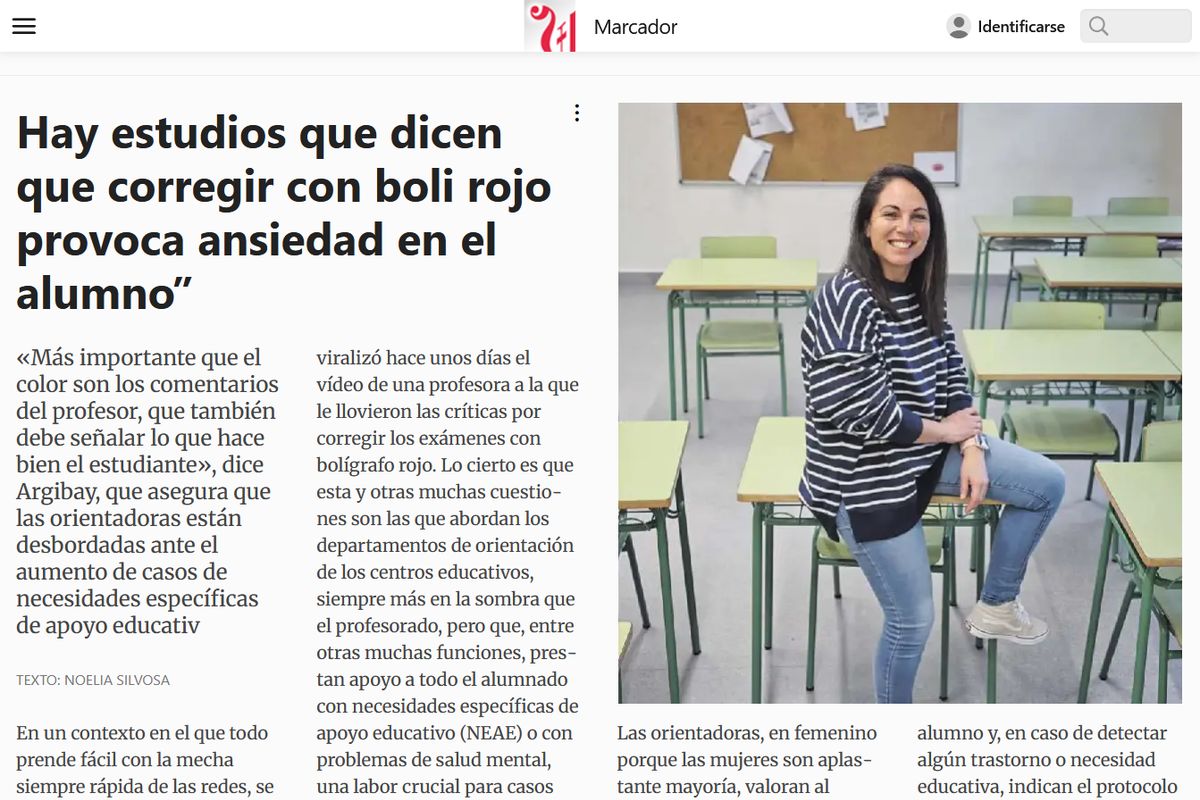 Marcador

Identificarse

Hay estudios que dicen que corregir con boli rojo provoca ansiedad en el alumno”

«Más importante que el color son los comentarios del profesor, que también debe señalar lo que hace bien el estudiante», dice Argibay, que asegura que las orientadoras están desbordadas ante el aumento de casos de necesidades específicas de apoyo educativ

TEXTO: NOELIA SILVOSA

En un contexto en el que todo prende fácil con la mecha siempre rápida de las redes, se

viralizó hace unos días el vídeo de una profesora a la que le llovieron las críticas por corregir los exámenes con bolígrafo rojo. Lo cierto es que esta y otras muchas cuestiones son las que abordan los departamentos de orientación de los centros educativos, siempre más en la sombra que el profesorado, pero que, entre otras muchas funciones, prestan apoyo a todo el alumnado con necesidades específicas de apoyo educativo (NEAE) o con problemas de salud mental, una labor crucial para casos

Las orientadoras, en femenino porque las mujeres son aplastante mayoría, valoran al

alumno y, en caso de detectar algún trastorno o necesidad educativa, indican el protocolo